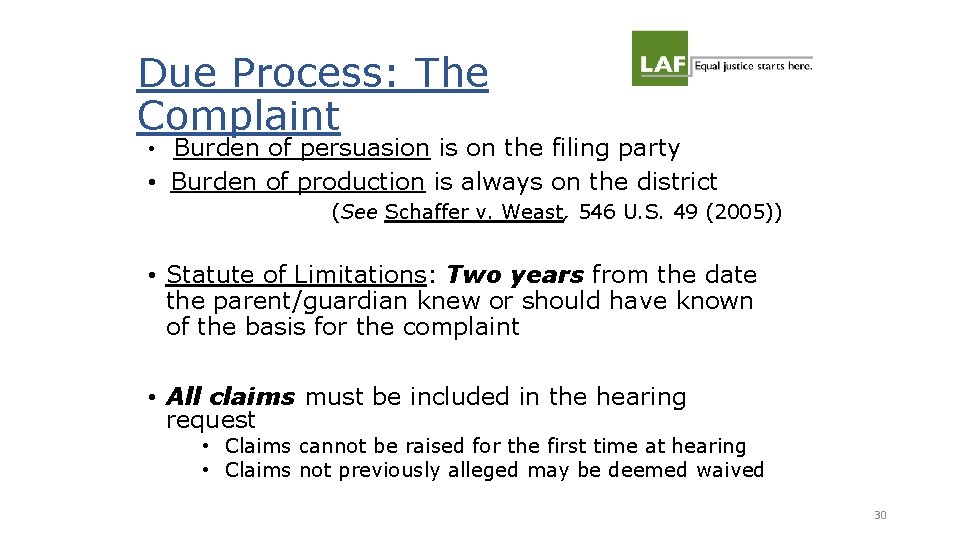 Due Process: The Complaint

LAF Equal justice starts here.

• Burden of persuasion is on the filing party
• Burden of production is always on the district
(See Schaffer v. Weast, 546 U.S. 49 (2005))

• Statute of Limitations: Two years from the date the parent/guardian knew or should have known of the basis for the complaint

• All claims must be included in the hearing request
  • Claims cannot be raised for the first time at hearing
  • Claims not previously alleged may be deemed waived

30